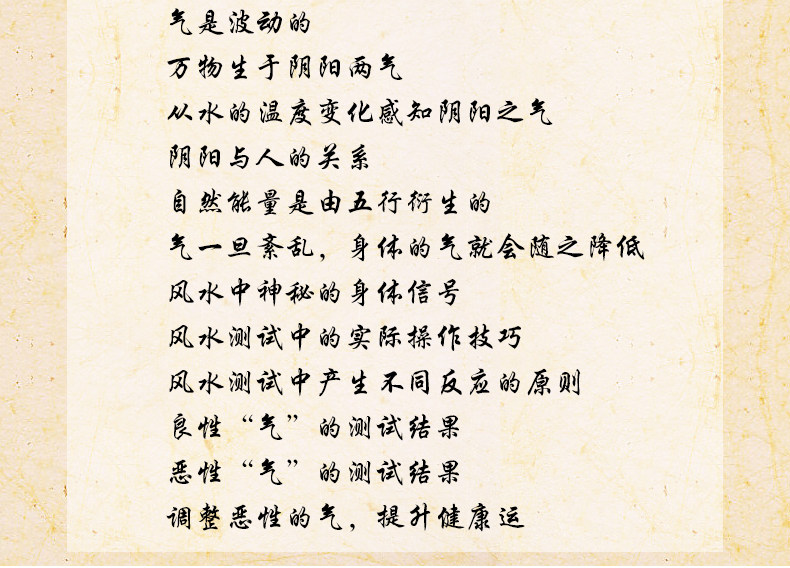 气是波动的

万物生于阴阳两气

从水的温度变化感知阴阳之气

阴阳与人的关系

自然能量是由五行衍生的

气一旦紊乱，身体的气就会随之降低

风水中神秘的身体信号

风水测试中的实际操作技巧

风水测试中产生不同反应的原则

良性“气”的测试结果

恶性“气”的测试结果

调整恶性的气，提升健康运